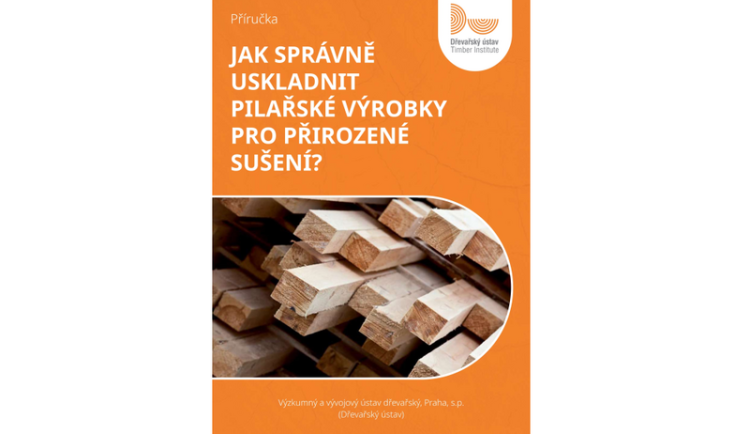 Příručka

Dřevařský ústav
Timber Institute

JAK SPRÁVNĚ USKLADNIT PILAŘSKÉ VÝROBKY PRO PŘIROZENÉ SUŠENÍ?

Výzkumný a vývojový ústav dřevařský, Praha, s.p.
(Dřevařský ústav)